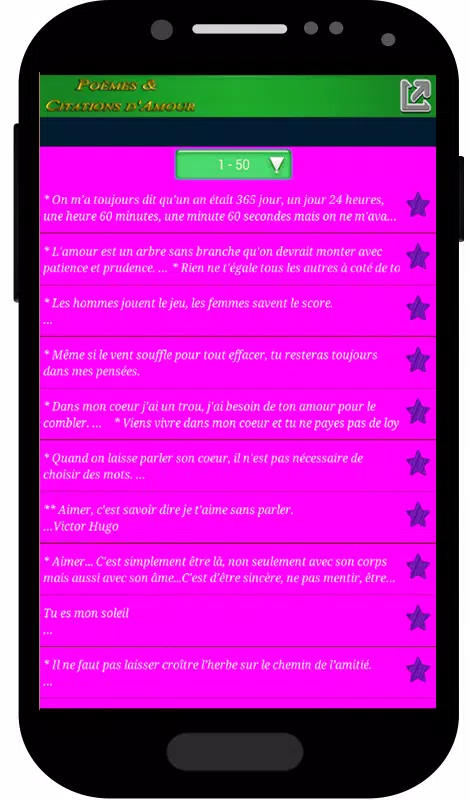 Poèmes &
Citations d'Amour

1 - 50

* On m'a toujours dit qu'un an était 365 jour, un jour 24 heures, une heure 60 minutes, une minute 60 secondes mais on ne m'ava...

* L'amour est un arbre sans branche qu'on devrait monter avec patience et prudence. ... * Rien ne t'égale tous les autres à coté de to

* Les hommes jouent le jeu, les femmes savent le score.
...

* Même si le vent souffle pour tout effacer, tu resteras toujours dans mes pensées.

* Dans mon coeur j'ai un trou, j'ai besoin de ton amour pour le combler. ... * Viens vivre dans mon coeur et tu ne payes pas de loy

* Quand on laisse parler son coeur, il n'est pas nécessaire de choisir des mots. ...

** Aimer, c'est savoir dire je t'aime sans parler.
...Victor Hugo

* Aimer... C'est simplement être là, non seulement avec son corps mais aussi avec son âme...C'est d'être sincère, ne pas mentir, être...

Tu es mon soleil
...

* Il ne faut pas laisser croître l'herbe sur le chemin de l'amitié.
...